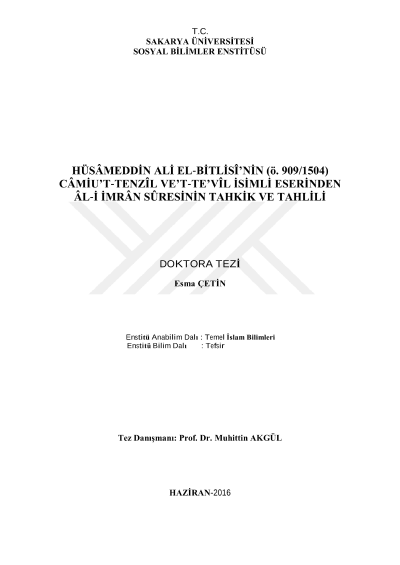 T.C.
SAKARYA ÜNİVERSİTESİ
SOSYAL BİLİMLER ENSTİTÜSÜ

HÜSÂMEDDİN ALİ EL-BİTLİSÎ'NİN (ö. 909/1504) CÂMİU'T-TENZÎL VE'T-TE'VÎL İSİMLİ ESERİNDEN ÂL-İ İMRÂN SÛRESİNİN TAHKİK VE TAHLİLİ

DOKTORA TEZİ

Esma ÇETİN

Enstitü Anabilim Dalı : Temel İslam Bilimleri
Enstitü Bilim Dalı : Tefsir

Tez Danışmanı: Prof. Dr. Muhittin AKGÜL

HAZİRAN-2016